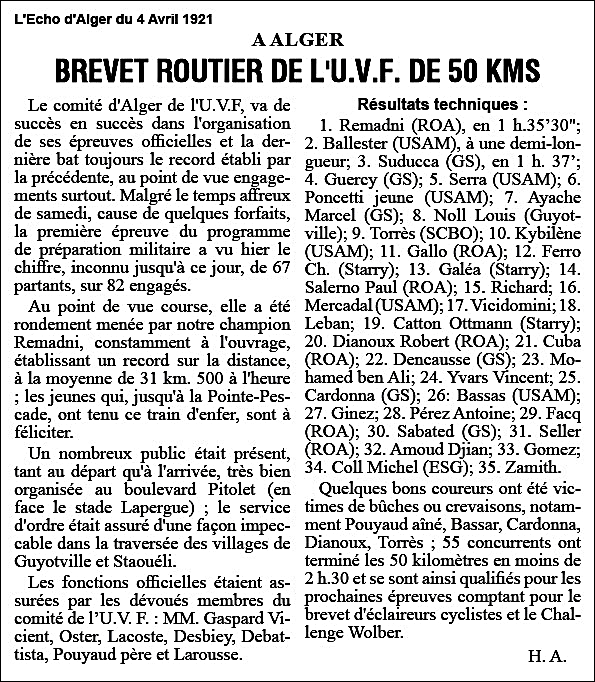 L'Echo d'Alger du 4 Avril 1921

A ALGER

BREVET ROUTIER DE L'U.V.F. DE 50 KMS

Le comité d'Alger de l'U.V.F, va de succès en succès dans l'organisation de ses épreuves officielles et la dernière bat toujours le record établi par la précédente, au point de vue engagements surtout. Malgré le temps affreux de samedi, cause de quelques forfaits, la première épreuve du programme de préparation militaire a vu hier le chiffre, inconnu jusqu'à ce jour, de 67 partants, sur 82 engagés.

Au point de vue course, elle a été rondement menée par notre champion Remadni, constamment à l'ouvrage, établissant un record sur la distance, à la moyenne de 31 km. 500 à l'heure ; les jeunes qui, jusqu'à la Pointe-Pescade, ont tenu ce train d'enfer, sont à féliciter.

Un nombreux public était présent, tant au départ qu'à l'arrivée, très bien organisée au boulevard Pitolet (en face le stade Lapergue) ; le service d'ordre était assuré d'une façon impeccable dans la traversée des villages de Guyotville et Staouéli.

Les fonctions officielles étaient assurées par les dévoués membres du comité de l'U.V. F. : MM. Gaspard Vicient, Oster, Lacoste, Desbiey, Debattista, Pouyaud père et Larousse.

Résultats techniques :

1. Remadni (ROA), en 1 h.35'30"; 2. Ballester (USAM), à une demi-longueur; 3. Suducca (GS), en 1 h. 37'; 4. Guercy (GS); 5. Serra (USAM); 6. Poncetti jeune (USAM); 7. Ayache Marcel (GS); 8. Noll Louis (Guyotville); 9. Torrès (SCBO); 10. Kybilène (USAM); 11. Gallo (ROA); 12. Ferro Ch. (Starry); 13. Galéa (Starry); 14. Salerno Paul (ROA); 15. Richard; 16. Mercadal (USAM); 17. Vicidomini; 18. Leban; 19. Catton Ottmann (Starry); 20. Dianoux Robert (ROA); 21. Cuba (ROA); 22. Dencausse (GS); 23. Mohamed ben Ali; 24. Yvars Vincent; 25. Cardonna (GS); 26: Bassas (USAM); 27. Ginez; 28. Pérez Antoine; 29. Facq (ROA); 30. Sabated (GS); 31. Seller (ROA); 32. Amoud Djian; 33. Gomez; 34. Coll Michel (ESG); 35. Zamith.

Quelques bons coureurs ont été victimes de bûches ou crevaisons, notamment Pouyaud aîné, Bassar, Cardonna, Dianoux, Torrès ; 55 concurrents ont terminé les 50 kilomètres en moins de 2 h.30 et se sont ainsi qualifiés pour les prochaines épreuves comptant pour le brevet d'éclaireurs cyclistes et le Challenge Wolber.

H. A.